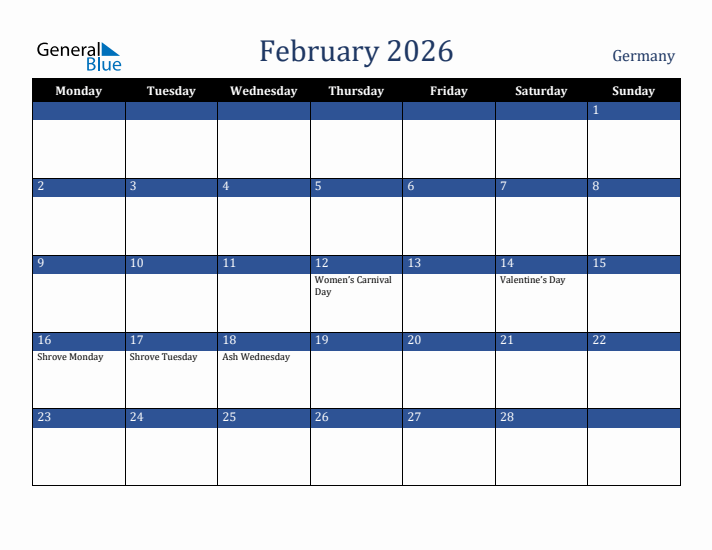 General Blue

February 2026

Germany

| Monday | Tuesday | Wednesday | Thursday | Friday | Saturday | Sunday |
|---|---|---|---|---|---|---|
| | | | | | | 1 |
| 2 | 3 | 4 | 5 | 6 | 7 | 8 |
| 9 | 10 | 11 | 12 Women's Carnival Day | 13 | 14 Valentine's Day | 15 |
| 16 Shrove Monday | 17 Shrove Tuesday | 18 Ash Wednesday | 19 | 20 | 21 | 22 |
| 23 | 24 | 25 | 26 | 27 | 28 | |